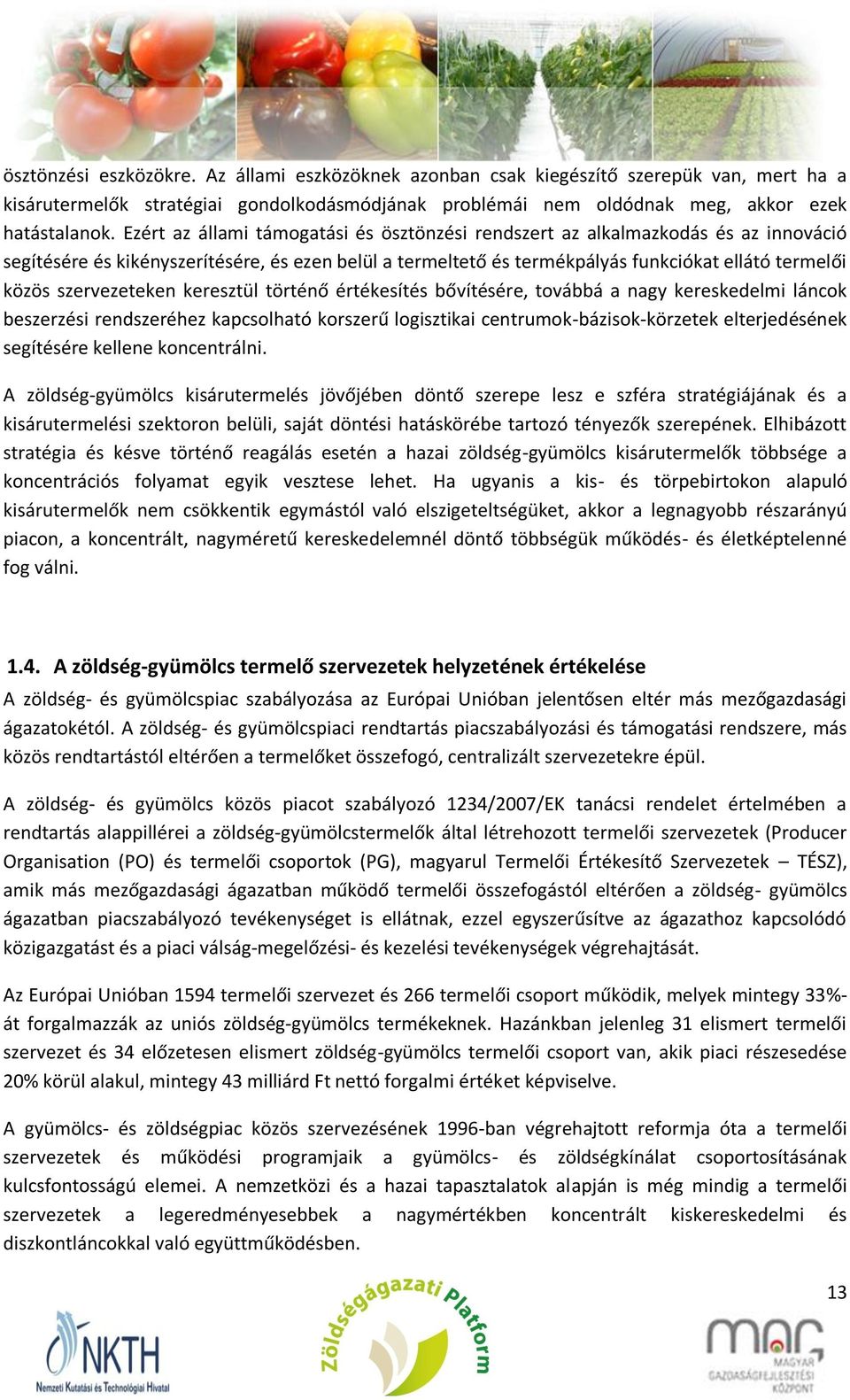 ösztönzési eszközökre. Az állami eszközöknek azonban csak kiegészítő szerepük van, mert ha a kisárutermelők stratégiai gondolkodásmódjának problémái nem oldódnak meg, akkor ezek hatástalanok. Ezért az állami támogatási és ösztönzési rendszert az alkalmazkodás és az innováció segítésére és kikényszerítésére, és ezen belül a termeltető és termékpályás funkciókat ellátó termelői közös szervezeteken keresztül történő értékesítés bővítésére, továbbá a nagy kereskedelmi láncok beszerzési rendszeréhez kapcsolható korszerű logisztikai centrumok-bázisok-körzetek elterjedésének segítésére kellene koncentrálni.

A zöldség-gyümölcs kisárutermelés jövőjében döntő szerepe lesz e szféra stratégiájának és a kisárutermelési szektoron belüli, saját döntési hatáskörébe tartozó tényezők szerepének. Elhibázott stratégia és késve történő reagálás esetén a hazai zöldség-gyümölcs kisárutermelők többsége a koncentrációs folyamat egyik vesztese lehet. Ha ugyanis a kis- és törpebirtokon alapuló kisárutermelők nem csökkentik egymástól való elszigeteltségüket, akkor a legnagyobb részarányú piacon, a koncentrált, nagyméretű kereskedelemnél döntő többségük működés- és életképtelenné fog válni.

1.4. A zöldség-gyümölcs termelő szervezetek helyzetének értékelése

A zöldség- és gyümölcspiac szabályozása az Európai Unióban jelentősen eltér más mezőgazdasági ágazatokétól. A zöldség- és gyümölcspiaci rendtartás piacszabályozási és támogatási rendszere, más közös rendtartástól eltérően a termelőket összefogó, centralizált szervezetekre épül.

A zöldség- és gyümölcs közös piacot szabályozó 1234/2007/EK tanácsi rendelet értelmében a rendtartás alappillérei a zöldség-gyümölcstermelők által létrehozott termelői szervezetek (Producer Organisation (PO) és termelői csoportok (PG), magyarul Termelői Értékesítő Szervezetek – TÉSZ), amik más mezőgazdasági ágazatban működő termelői összefogástól eltérően a zöldség- gyümölcs ágazatban piacszabályozó tevékenységet is ellátnak, ezzel egyszerűsítve az ágazathoz kapcsolódó közigazgatást és a piaci válság-megelőzési- és kezelési tevékenységek végrehajtását.

Az Európai Unióban 1594 termelői szervezet és 266 termelői csoport működik, melyek mintegy 33%-át forgalmazzák az uniós zöldség-gyümölcs termékeknek. Hazánkban jelenleg 31 elismert termelői szervezet és 34 előzetesen elismert zöldség-gyümölcs termelői csoport van, akik piaci részesedése 20% körül alakul, mintegy 43 milliárd Ft nettó forgalmi értéket képviselve.

A gyümölcs- és zöldségpiac közös szervezésének 1996-ban végrehajtott reformja óta a termelői szervezetek és működési programjaik a gyümölcs- és zöldségkínálat csoportosításának kulcsfontosságú elemei. A nemzetközi és a hazai tapasztalatok alapján is még mindig a termelői szervezetek a legeredményesebbek a nagymértékben koncentrált kiskereskedelmi és diszkontláncokkal való együttműködésben.

13

NKTH
Nemzeti Kutatási és Technológiai Hivatal

Zöldségágazati Platform

MAG
MAGYAR GAZDASÁGFEJLESZTÉSI KÖZPONT